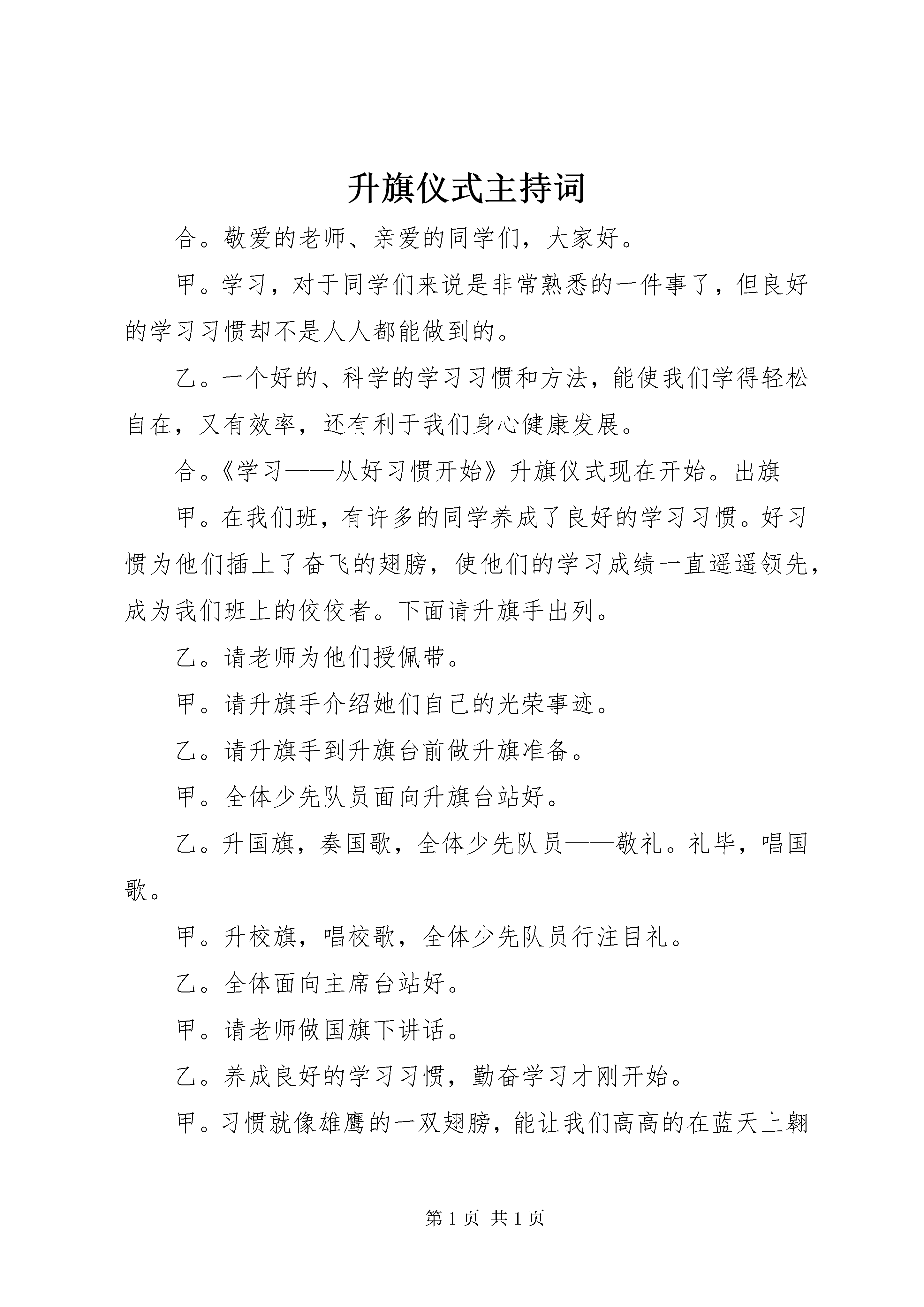 升旗仪式主持词

合。敬爱的老师、亲爱的同学们，大家好。

甲。学习，对于同学们来说是非常熟悉的一件事了，但良好的学习习惯却不是人人都能做到的。

乙。一个好的、科学的学习习惯和方法，能使我们学得轻松自在，又有效率，还有利于我们身心健康发展。

合。《学习——从好习惯开始》升旗仪式现在开始。出旗

甲。在我们班，有许多的同学养成了良好的学习习惯。好习惯为他们插上了奋飞的翅膀，使他们的学习成绩一直遥遥领先，成为我们班上的佼佼者。下面请升旗手出列。

乙。请老师为他们授佩带。

甲。请升旗手介绍她们自己的光荣事迹。

乙。请升旗手到升旗台前做升旗准备。

甲。全体少先队员面向升旗台站好。

乙。升国旗，奏国歌，全体少先队员——敬礼。礼毕，唱国歌。

甲。升校旗，唱校歌，全体少先队员行注目礼。

乙。全体面向主席台站好。

甲。请老师做国旗下讲话。

乙。养成良好的学习习惯，勤奋学习才刚开始。

甲。习惯就像雄鹰的一双翅膀，能让我们高高的在蓝天上翱

第1页 共1页